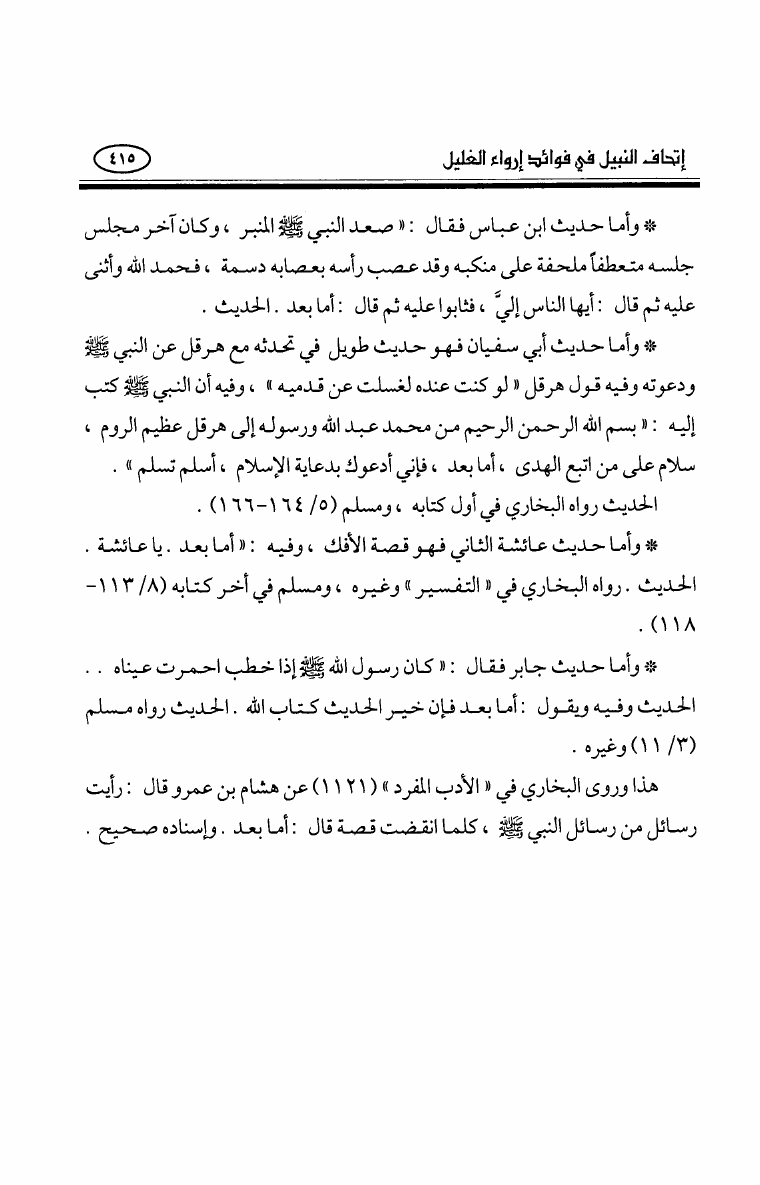 إتحاف النبيل في فوائد إرواء الغليل ٤١٥

* وأما حديث ابن عباس فقال : « صعد النبي ﷺ المنبر ، وكان آخر مجلس جلسه متعطفاً ملحفة على منكبه وقد عصب رأسه بعصابه دسمة ، فحمد الله وأثنى عليه ثم قال : أيها الناس إليَّ ، فثابوا عليه ثم قال : أما بعد . الحديث .

* وأما حديث أبي سفيان فهو حديث طويل في تحدثه مع هرقل عن النبي ﷺ ودعوته وفيه قول هرقل « لو كنت عنده لغسلت عن قدميه » ، وفيه أن النبي ﷺ كتب إليه : « بسم الله الرحمن الرحيم من محمد عبد الله ورسوله إلى هرقل عظيم الروم ، سلام على من اتبع الهدى ، أما بعد ، فإني أدعوك بدعاية الإسلام ، أسلم تسلم » .

الحديث رواه البخاري في أول كتابه ، ومسلم (٥/ ١٦٤-١٦٦) .

* وأما حديث عائشة الثاني فهو قصة الأفك ، وفيه : « أما بعد . يا عائشة . الحديث . رواه البخاري في « التفسير » وغيره ، ومسلم في أخر كتابه (٨/ ١١٣-١١٨) .

* وأما حديث جابر فقال : « كان رسول الله ﷺ إذا خطب احمرت عيناه . . الحديث وفيه ويقول : أما بعد فإن خير الحديث كتاب الله . الحديث رواه مسلم (٣/ ١١) وغيره .

هذا وروى البخاري في « الأدب المفرد » (١١٢١) عن هشام بن عمرو قال : رأيت رسائل من رسائل النبي ﷺ ، كلما انقضت قصة قال : أما بعد . وإسناده صحيح .